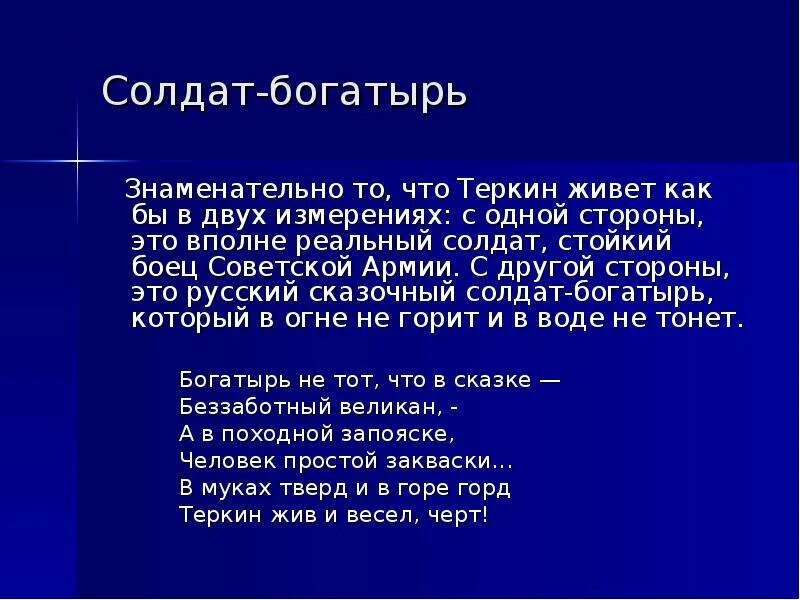 Солдат-богатырь

Знаменательно то, что Теркин живет как бы в двух измерениях: с одной стороны, это вполне реальный солдат, стойкий боец Советской Армии. С другой стороны, это русский сказочный солдат-богатырь, который в огне не горит и в воде не тонет.

Богатырь не тот, что в сказке —
Беззаботный великан, -
А в походной запояске,
Человек простой закваски...
В муках тверд и в горе горд
Теркин жив и весел, черт!